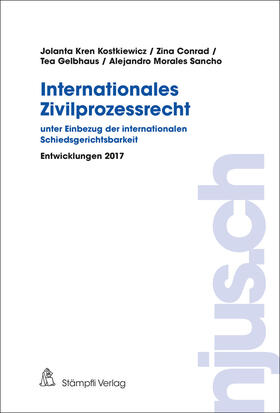 Jolanta Kren Kostkiewicz / Zina Conrad / Tea Gelbhaus / Alejandro Morales Sancho

Internationales Zivilprozessrecht

unter Einbezug der internationalen Schiedsgerichtsbarkeit

Entwicklungen 2017

njus.ch

Stämpfli Verlag